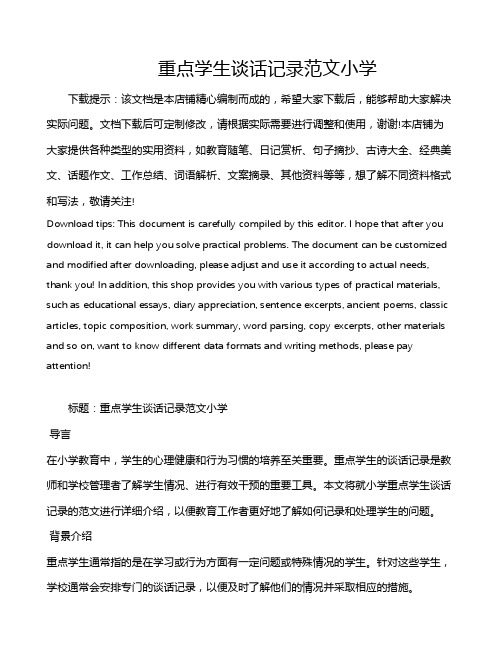 重点学生谈话记录范文小学

下载提示：该文档是本店铺精心编制而成的，希望大家下载后，能够帮助大家解决实际问题。文档下载后可定制修改，请根据实际需要进行调整和使用，谢谢!本店铺为大家提供各种类型的实用资料，如教育随笔、日记赏析、句子摘抄、古诗大全、经典美文、话题作文、工作总结、词语解析、文案摘录、其他资料等等，想了解不同资料格式和写法，敬请关注!

Download tips: This document is carefully compiled by this editor. I hope that after you download it, it can help you solve practical problems. The document can be customized and modified after downloading, please adjust and use it according to actual needs, thank you! In addition, this shop provides you with various types of practical materials, such as educational essays, diary appreciation, sentence excerpts, ancient poems, classic articles, topic composition, work summary, word parsing, copy excerpts, other materials and so on, want to know different data formats and writing methods, please pay attention!

标题：重点学生谈话记录范文小学

导言

在小学教育中，学生的心理健康和行为习惯的培养至关重要。重点学生的谈话记录是教师和学校管理者了解学生情况、进行有效干预的重要工具。本文将就小学重点学生谈话记录的范文进行详细介绍，以便教育工作者更好地了解如何记录和处理学生的问题。

背景介绍

重点学生通常指的是在学习或行为方面有一定问题或特殊情况的学生。针对这些学生，学校通常会安排专门的谈话记录，以便及时了解他们的情况并采取相应的措施。